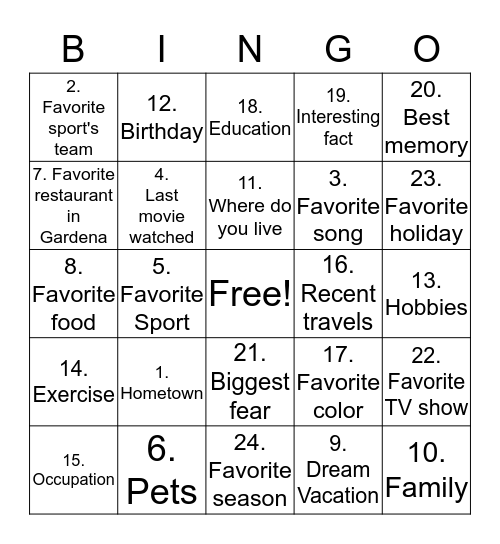 | B | I | N | G | O |
|---|---|---|---|---|
| 2. Favorite sport's team | 12. Birthday | 18. Education | 19. Interesting fact | 20. Best memory |
| 7. Favorite restaurant in Gardena | 4. Last movie watched | 11. Where do you live | 3. Favorite song | 23. Favorite holiday |
| 8. Favorite food | 5. Favorite Sport | Free! | 16. Recent travels | 13. Hobbies |
| 14. Exercise | 1. Hometown | 21. Biggest fear | 17. Favorite color | 22. Favorite TV show |
| 15. Occupation | 6. Pets | 24. Favorite season | 9. Dream Vacation | 10. Family |